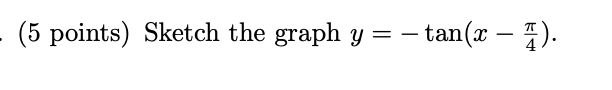 . (5 points) Sketch the graph $y = -\tan(x - \frac{\pi}{4})$.